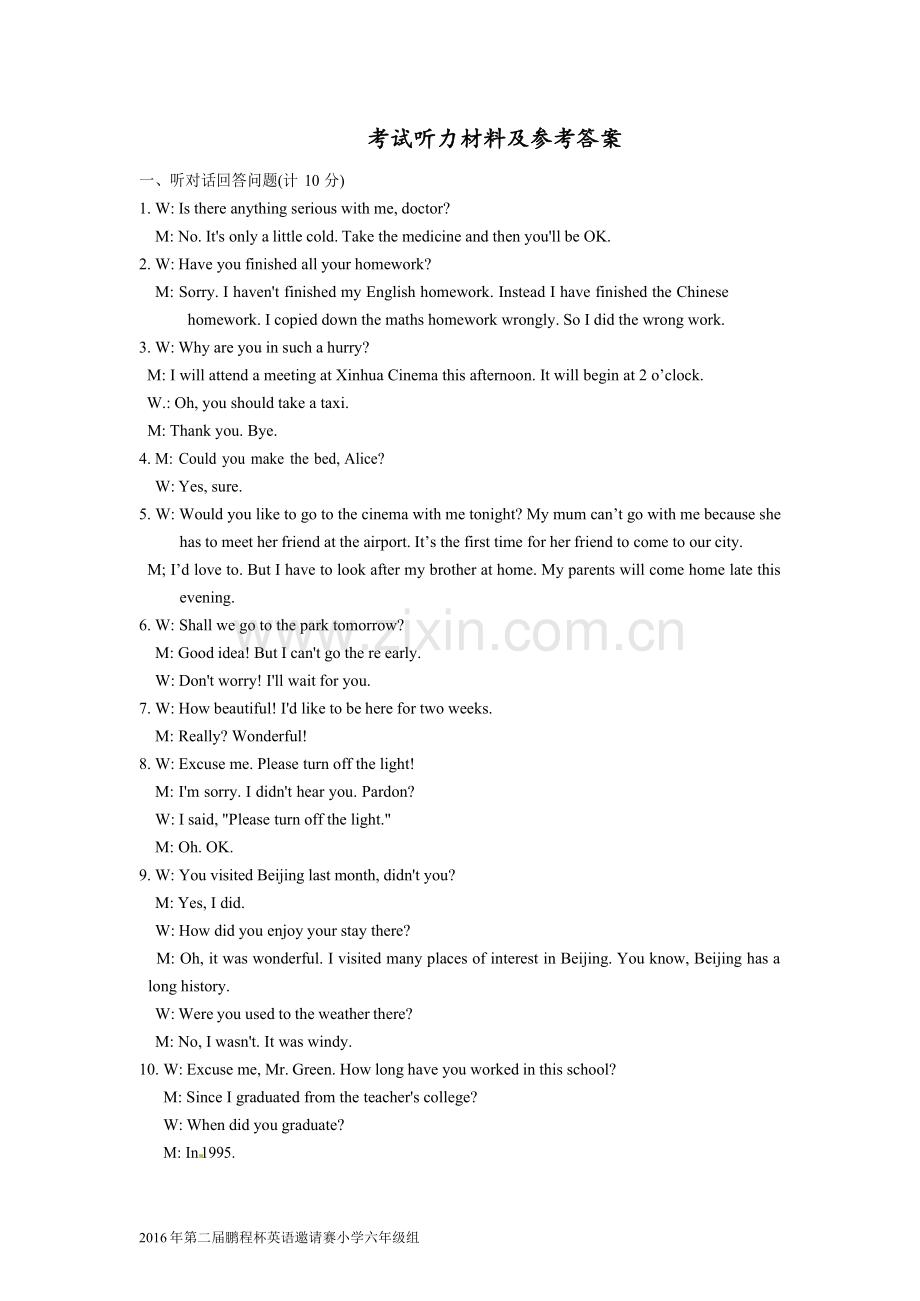 考试听力材料及参考答案

一、听对话回答问题(计10分)

1. W: Is there anything serious with me, doctor?

M: No. It's only a little cold. Take the medicine and then you'll be OK.

2. W: Have you finished all your homework?

M: Sorry. I haven't finished my English homework. Instead I have finished the Chinese homework. I copied down the maths homework wrongly. So I did the wrong work.

3. W: Why are you in such a hurry?

M: I will attend a meeting at Xinhua Cinema this afternoon. It will begin at 2 o'clock.

W.: Oh, you should take a taxi.

M: Thank you. Bye.

4. M: Could you make the bed, Alice?

W: Yes, sure.

5. W: Would you like to go to the cinema with me tonight? My mum can't go with me because she has to meet her friend at the airport. It's the first time for her friend to come to our city.

M; I'd love to. But I have to look after my brother at home. My parents will come home late this evening.

6. W: Shall we go to the park tomorrow?

M: Good idea! But I can't go the re early.

W: Don't worry! I'll wait for you.

7. W: How beautiful! I'd like to be here for two weeks.

M: Really? Wonderful!

8. W: Excuse me. Please turn off the light!

M: I'm sorry. I didn't hear you. Pardon?

W: I said, "Please turn off the light."

M: Oh. OK.

9. W: You visited Beijing last month, didn't you?

M: Yes, I did.

W: How did you enjoy your stay there?

M: Oh, it was wonderful. I visited many places of interest in Beijing. You know, Beijing has a long history.

W: Were you used to the weather there?

M: No, I wasn't. It was windy.

10. W: Excuse me, Mr. Green. How long have you worked in this school?

M: Since I graduated from the teacher's college?

W: When did you graduate?

M: In 1995.

2016年第二届鹏程杯英语邀请赛小学六年级组

www.zixin.com.cn